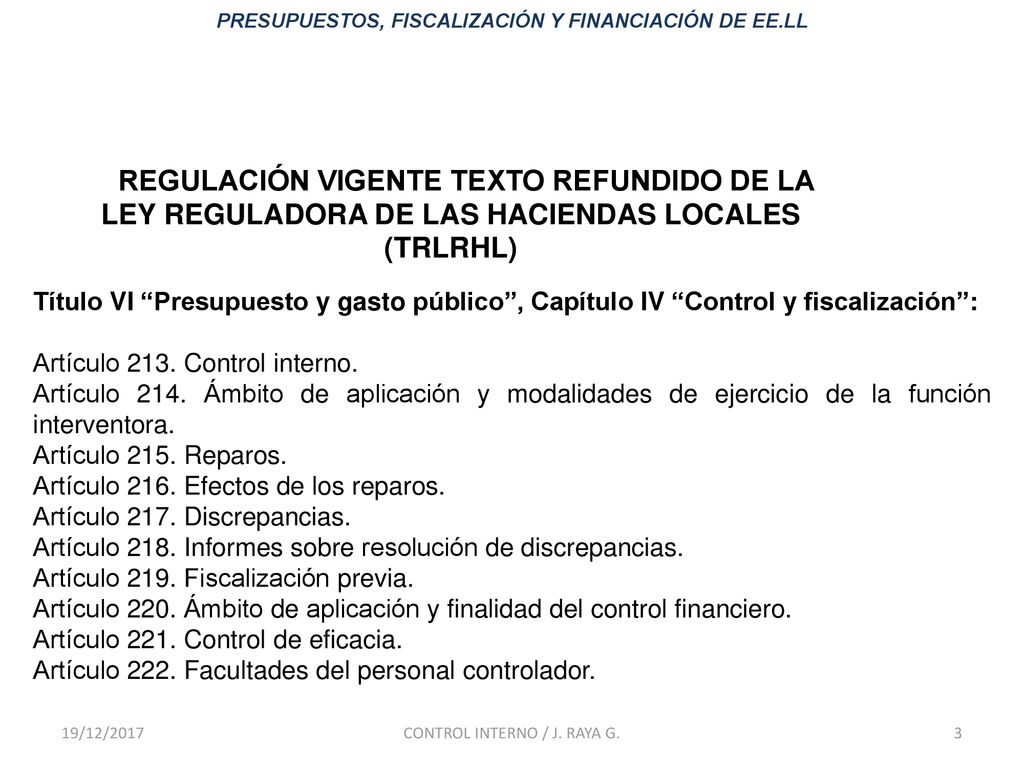 PRESUPUESTOS, FISCALIZACIÓN Y FINANCIACIÓN DE EE.LL

REGULACIÓN VIGENTE TEXTO REFUNDIDO DE LA LEY REGULADORA DE LAS HACIENDAS LOCALES (TRLRHL)

Título VI “Presupuesto y gasto público”, Capítulo IV “Control y fiscalización”:

Artículo 213. Control interno.
Artículo 214. Ámbito de aplicación y modalidades de ejercicio de la función interventora.
Artículo 215. Reparos.
Artículo 216. Efectos de los reparos.
Artículo 217. Discrepancias.
Artículo 218. Informes sobre resolución de discrepancias.
Artículo 219. Fiscalización previa.
Artículo 220. Ámbito de aplicación y finalidad del control financiero.
Artículo 221. Control de eficacia.
Artículo 222. Facultades del personal controlador.

19/12/2017
CONTROL INTERNO / J. RAYA G.
3